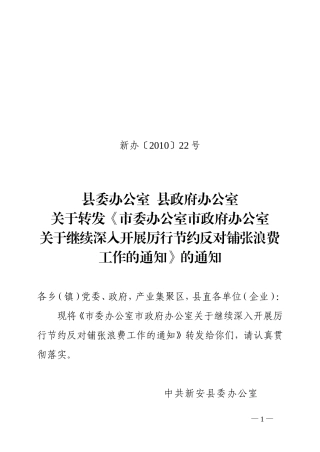 新办〔2010〕22号

县委办公室 县政府办公室
关于转发《市委办公室市政府办公室
关于继续深入开展厉行节约反对铺张浪费
工作的通知》的通知

各乡（镇）党委、政府、产业集聚区、县直各单位（企业）：

现将《市委办公室市政府办公室关于继续深入开展厉行节约反对铺张浪费工作的通知》转发给你们，请认真贯彻落实。

中共新安县委办公室

—1—